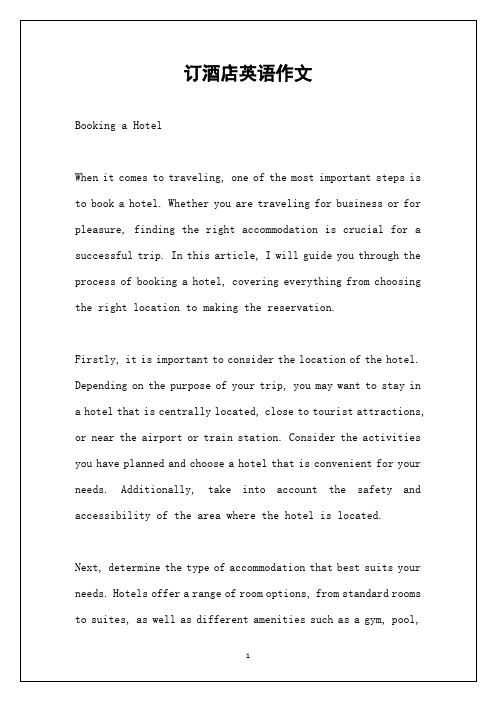 订酒店英语作文

Booking a Hotel

When it comes to traveling, one of the most important steps is to book a hotel. Whether you are traveling for business or for pleasure, finding the right accommodation is crucial for a successful trip. In this article, I will guide you through the process of booking a hotel, covering everything from choosing the right location to making the reservation.

Firstly, it is important to consider the location of the hotel. Depending on the purpose of your trip, you may want to stay in a hotel that is centrally located, close to tourist attractions, or near the airport or train station. Consider the activities you have planned and choose a hotel that is convenient for your needs. Additionally, take into account the safety and accessibility of the area where the hotel is located.

Next, determine the type of accommodation that best suits your needs. Hotels offer a range of room options, from standard rooms to suites, as well as different amenities such as a gym, pool,

1